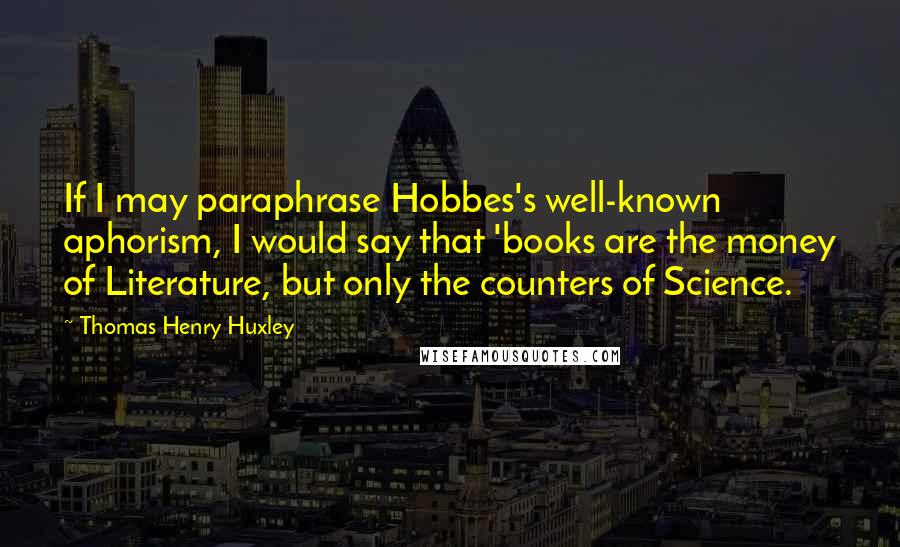 If I may paraphrase Hobbes's well-known aphorism, I would say that 'books are the money of Literature, but only the counters of Science.

~ Thomas Henry Huxley

WISEFAMOUSQUOTES.COM